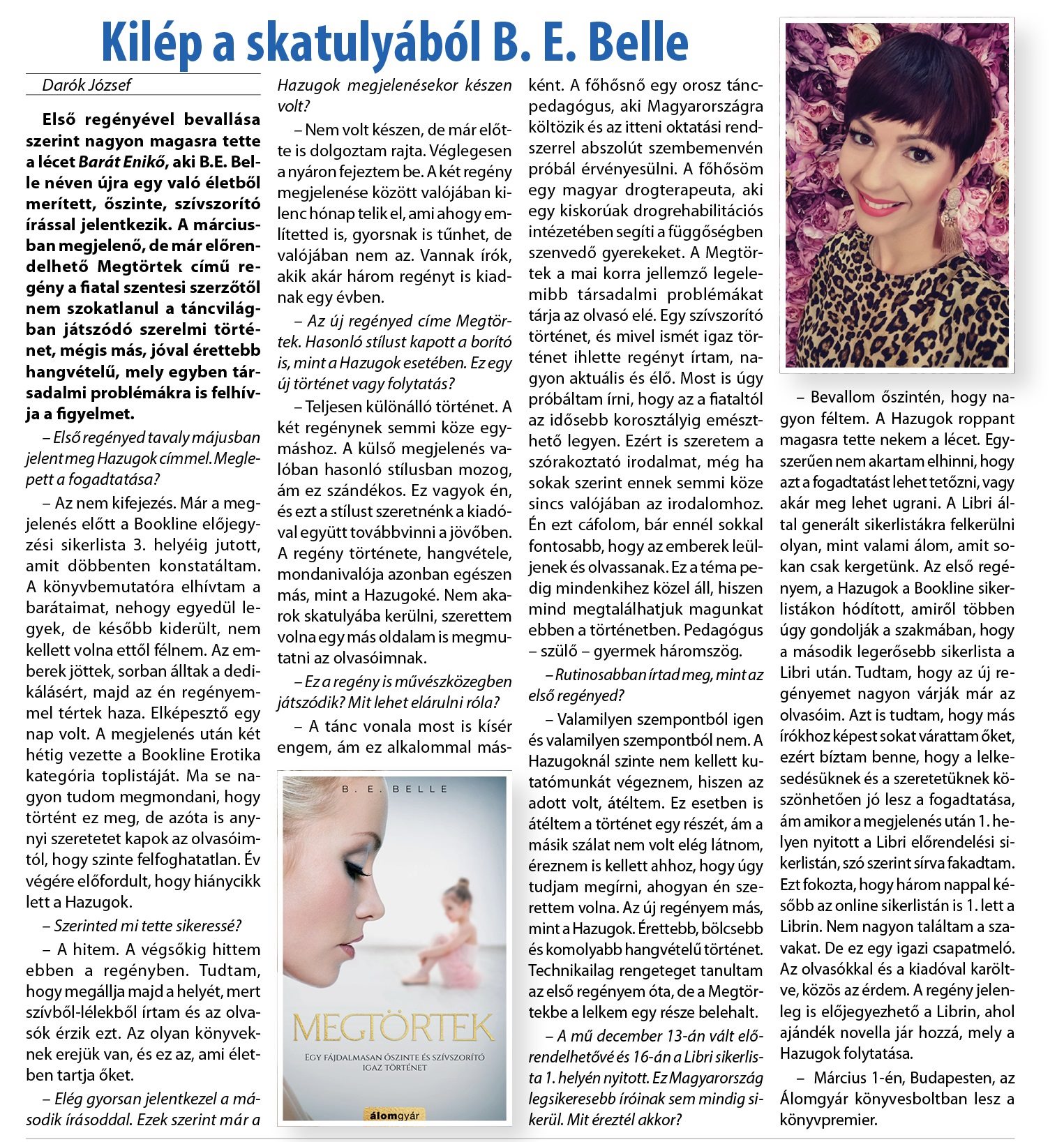 Kilép a skatulyából B. E. Belle

Darók József

Első regényével bevallása szerint nagyon magasra tette a lécet Barát Enikő, aki B.E. Belle néven újra egy való életből merített, őszinte, szívszorító írással jelentkezik. A márciusban megjelenő, de már előrendelhető Megtörtek című regény a fiatal szentesi szerzőtől nem szokatlanul a táncvilágban játszódó szerelmi történet, mégis más, jóval érettebb hangvételű, mely egyben társadalmi problémákra is felhívja a figyelmet.

– Első regényed tavaly májusban jelent meg Hazugok címmel. Meglepett a fogadtatása?

– Az nem kifejezés. Már a megjelenés előtt a Bookline előjegyzési sikerlista 3. helyéig jutott, amit döbbenten konstatáltam. A könyvbemutatóra elhívtam a barátaimat, nehogy egyedül legyek, de később kiderült, nem kellett volna ettől félnem. Az emberek jöttek, sorban álltak a dedikálásért, majd az én regényemmel tértek haza. Elképesztő egy nap volt. A megjelenés után két hétig vezette a Bookline Erotika kategória toplistáját. Ma se nagyon tudom megmondani, hogy történt ez meg, de azóta is annyi szeretetet kapok az olvasóimtól, hogy szinte felfoghatatlan. Év végére előfordult, hogy hiánycikk lett a Hazugok.

– Szerinted mi tette sikeressé?

– A hitem. A végsőkig hittem ebben a regényben. Tudtam, hogy megállja majd a helyét, mert szívből-lélekből írtam és az olvasók érzik ezt. Az olyan könyveknek erejük van, és ez az, ami életben tartja őket.

– Elég gyorsan jelentkezel a második írásoddal. Ezek szerint már a Hazugok megjelenésekor készen volt?

– Nem volt készen, de már előtte is dolgoztam rajta. Véglegesen a nyáron fejeztem be. A két regény megjelenése között valójában kilenc hónap telik el, ami ahogy említetted is, gyorsnak is tűnhet, de valójában nem az. Vannak írók, akik akár három regényt is kiadnak egy évben.

– Az új regényed címe Megtörtek. Hasonló stílust kapott a borító is, mint a Hazugok esetében. Ez egy új történet vagy folytatás?

– Teljesen különálló történet. A két regénynek semmi köze egymáshoz. A külső megjelenés valóban hasonló stílusban mozog, ám ez szándékos. Ez vagyok én, és ezt a stílust szeretnénk a kiadóval együtt továbbvinni a jövőben. A regény története, hangvétele, mondanivalója azonban egészen más, mint a Hazugoké. Nem akarok skatulyába kerülni, szerettem volna egy más oldalam is megmutatni az olvasóimnak.

– Ez a regény is művészközegben játszódik? Mit lehet elárulni róla?

– A tánc vonala most is kísér engem, ám ez alkalommal másként. A főhősnő egy orosz táncpedagógus, aki Magyarországra költözik és az itteni oktatási rendszerrel abszolút szembemenvén próbál érvényesülni. A főhősöm egy magyar drogterapeuta, aki egy kiskorúak drogrehabilitációs intézetében segíti a függőségben szenvedő gyerekeket. A Megtörtek a mai korra jellemző legelemibb társadalmi problémákat tárja az olvasó elé. Egy szívszorító történet, és mivel ismét igaz történet ihlette regényt írtam, nagyon aktuális és élő. Most is úgy próbáltam írni, hogy az a fiataltól az idősebb korosztályig emészthető legyen. Ezért is szeretem a szórakoztató irodalmat, még ha sokak szerint ennek semmi köze sincs valójában az irodalomhoz. Én ezt cáfolom, bár ennél sokkal fontosabb, hogy az emberek leüljenek és olvassanak. Ez a téma pedig mindenkihez közel áll, hiszen mind megtalálhatjuk magunkat ebben a történetben. Pedagógus – szülő – gyermek háromszög.

– Rutinosabban írtad meg, mint az első regényed?

– Valamilyen szempontból igen és valamilyen szempontból nem. A Hazugoknál szinte nem kellett kutatómunkát végeznem, hiszen az adott volt, átéltem. Ez esetben is átéltem a történet egy részét, ám a másik szálat nem volt elég látnom, éreznem is kellett ahhoz, hogy úgy tudjam megírni, ahogyan én szerettem volna. Az új regényem más, mint a Hazugok. Érettebb, bölcsebb és komolyabb hangvételű történet. Technikailag rengeteget tanultam az első regényem óta, de a Megtörtekbe a lelkem egy része belehalt.

– A mű december 13-án vált előrendelhetővé és 16-án a Libri sikerlista 1. helyén nyitott. Ez Magyarország legsikeresebb íróinak sem mindig sikerül. Mit éreztél akkor?

– Bevallom őszintén, hogy nagyon féltem. A Hazugok roppant magasra tette nekem a lécet. Egyszerűen nem akartam elhinni, hogy azt a fogadtatást lehet tetőzni, vagy akár meg lehet ugrani. A Libri által generált sikerlistákra felkerülni olyan, mint valami álom, amit sokan csak kergetünk. Az első regényem, a Hazugok a Bookline sikerlistákon hódított, amiről többen úgy gondolják a szakmában, hogy a második legerősebb sikerlista a Libri után. Tudtam, hogy az új regényemet nagyon várják már az olvasóim. Azt is tudtam, hogy más írókhoz képest sokat várattam őket, ezért bíztam benne, hogy a lelkesedésüknek és a szeretetüknek köszönhetően jó lesz a fogadtatása, ám amikor a megjelenés után 1. helyen nyitott a Libri előrendelési sikerlistán, szó szerint sírva fakadtam. Ezt fokozta, hogy három nappal később az online sikerlistán is 1. lett a Librin. Nem nagyon találtam a szavakat. De ez egy igazi csapatmeló. Az olvasókkal és a kiadóval karöltve, közös az érdem. A regény jelenleg is előjegyezhető a Librin, ahol ajándék novella jár hozzá, mely a Hazugok folytatása.

– Március 1-én, Budapesten, az Álomgyár könyvesboltban lesz a könyvpremier.

B. E. BELLE
MEGTÖRTEK
EGY FÁJDALMASAN ŐSZINTE ÉS SZÍVSZORÍTÓ IGAZ TÖRTÉNET
álomgyár